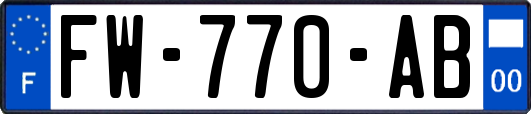 F
FW-770-AB
00